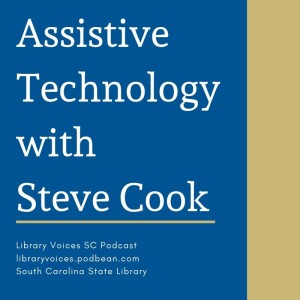 Assistive Technology with Steve Cook

Library Voices SC Podcast
libraryvoices.podbean.com
South Carolina State Library